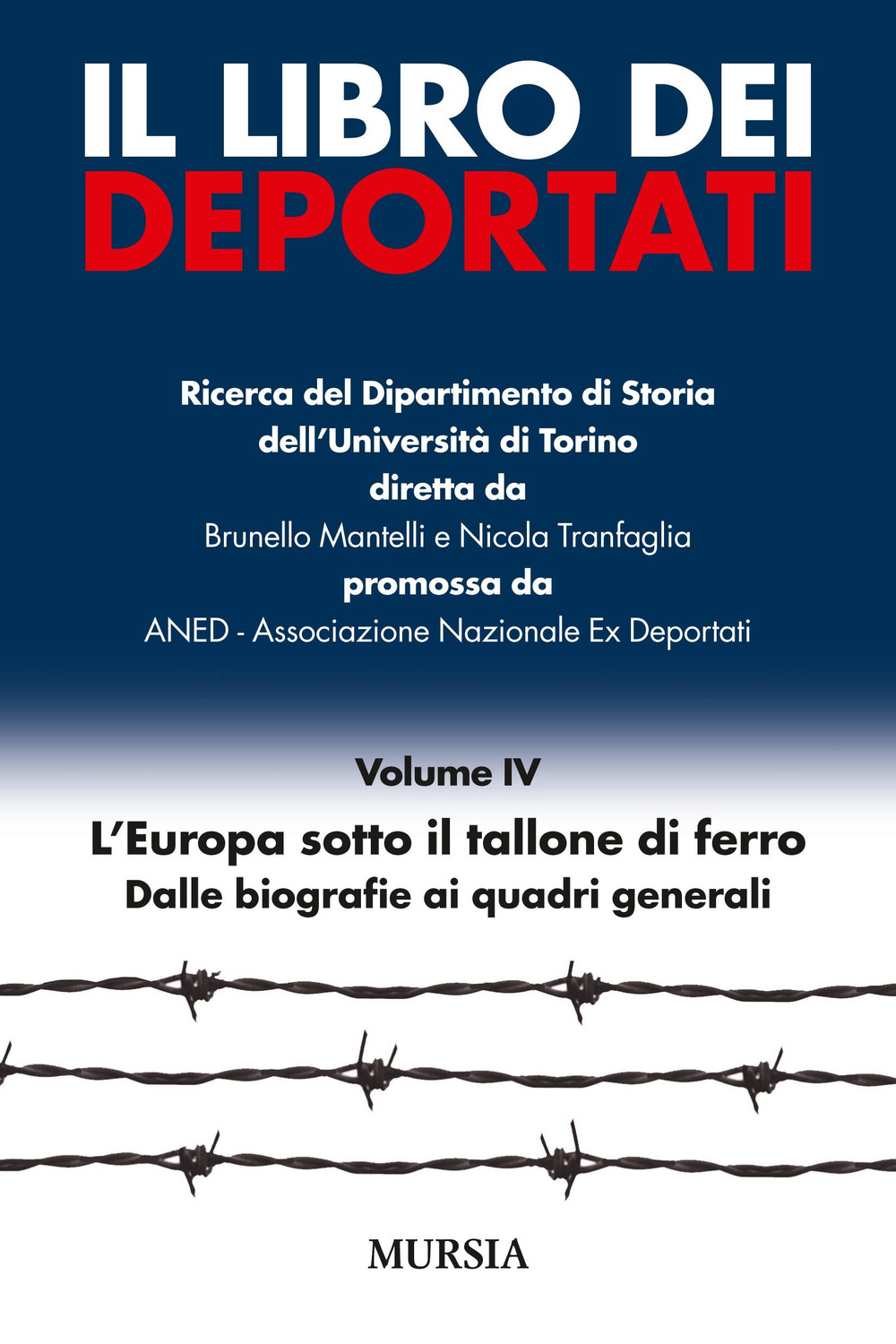 IL LIBRO DEI
DEPORTATI

Ricerca del Dipartimento di Storia
dell'Università di Torino
diretta da
Brunello Mantelli e Nicola Tranfaglia
promossa da
ANED - Associazione Nazionale Ex Deportati

Volume IV

L'Europa sotto il tallone di ferro
Dalle biografie ai quadri generali

MURSIA